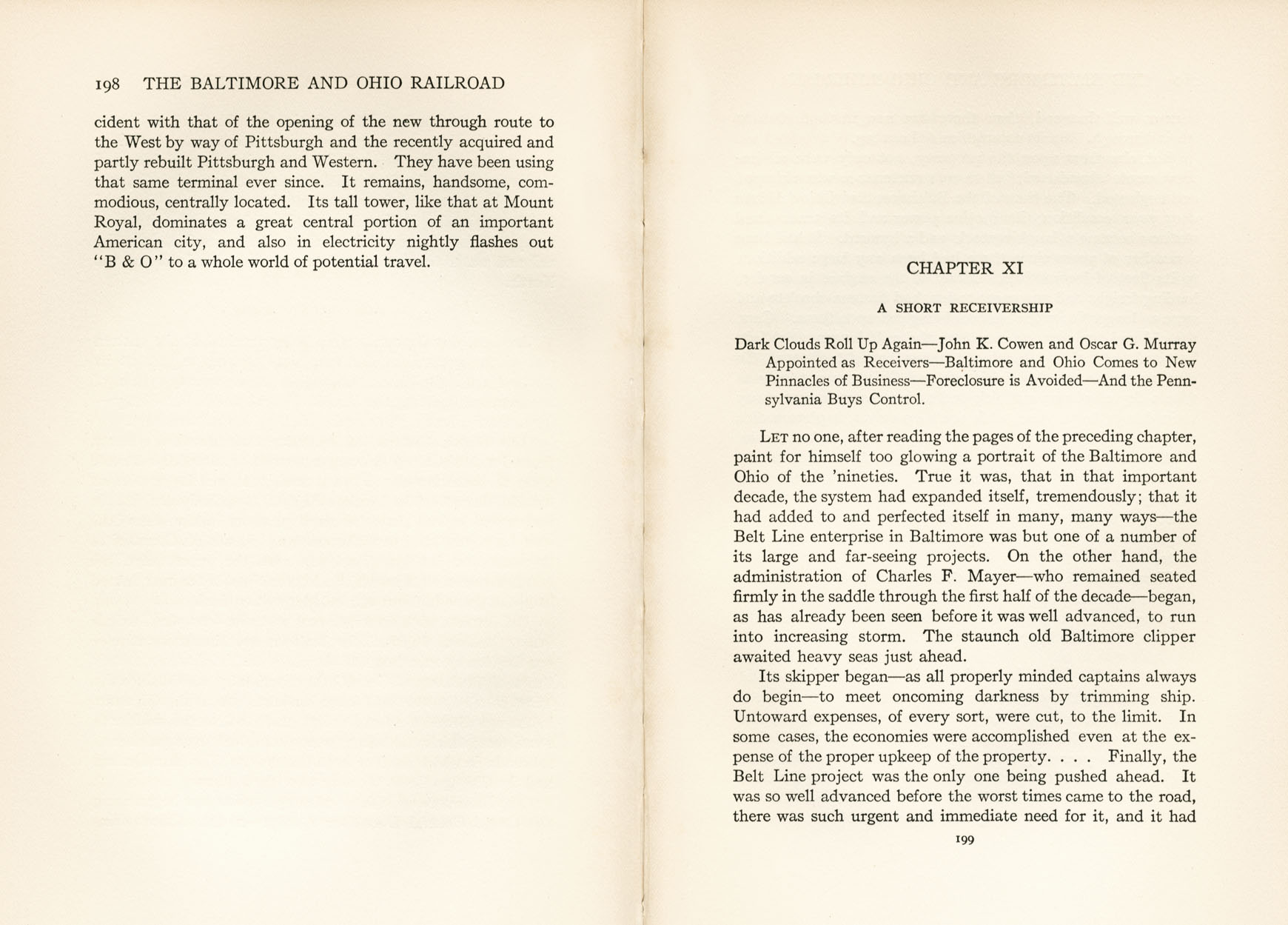 198 THE BALTIMORE AND OHIO RAILROAD

cident with that of the opening of the new through route to the West by way of Pittsburgh and the recently acquired and partly rebuilt Pittsburgh and Western. They have been using that same terminal ever since. It remains, handsome, commodious, centrally located. Its tall tower, like that at Mount Royal, dominates a great central portion of an important American city, and also in electricity nightly flashes out "B & O" to a whole world of potential travel.

CHAPTER XI

A SHORT RECEIVERSHIP

Dark Clouds Roll Up Again—John K. Cowen and Oscar G. Murray Appointed as Receivers—Baltimore and Ohio Comes to New Pinnacles of Business—Foreclosure is Avoided—And the Pennsylvania Buys Control.

LET no one, after reading the pages of the preceding chapter, paint for himself too glowing a portrait of the Baltimore and Ohio of the 'nineties. True it was, that in that important decade, the system had expanded itself, tremendously; that it had added to and perfected itself in many, many ways—the Belt Line enterprise in Baltimore was but one of a number of its large and far-seeing projects. On the other hand, the administration of Charles F. Mayer—who remained seated firmly in the saddle through the first half of the decade—began, as has already been seen before it was well advanced, to run into increasing storm. The staunch old Baltimore clipper awaited heavy seas just ahead.

Its skipper began—as all properly minded captains always do begin—to meet oncoming darkness by trimming ship. Untoward expenses, of every sort, were cut, to the limit. In some cases, the economies were accomplished even at the expense of the proper upkeep of the property. . . . Finally, the Belt Line project was the only one being pushed ahead. It was so well advanced before the worst times came to the road, there was such urgent and immediate need for it, and it had

199